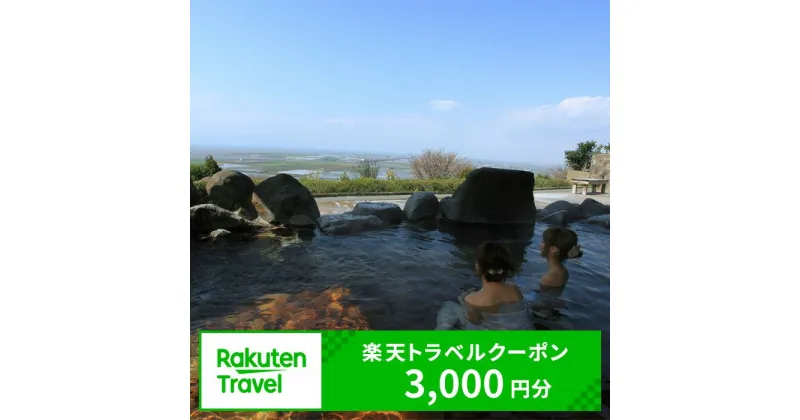 Rakuten Travel

楽天トラベルクーポン
3,000円分